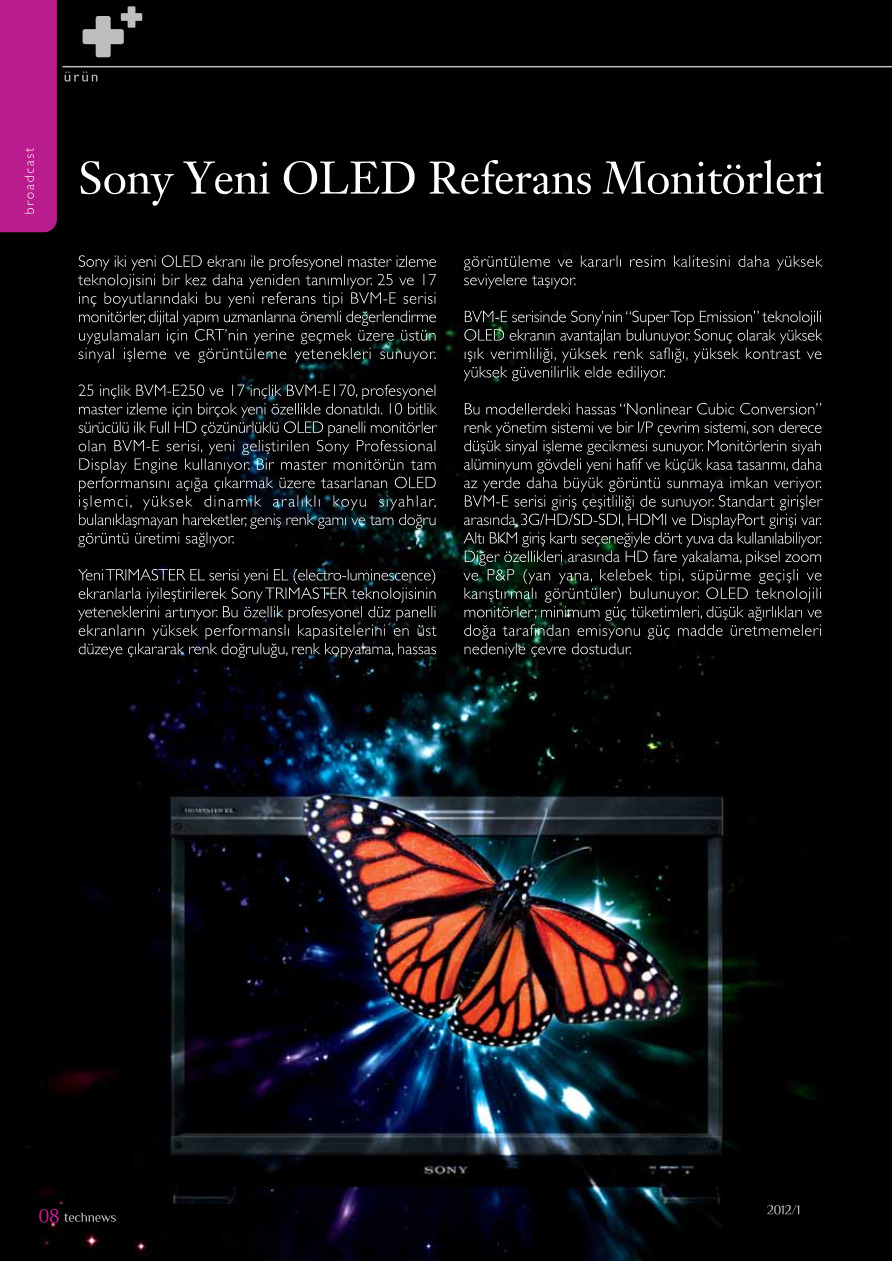 ürün

broadcast

Sony Yeni OLED Referans Monitörleri

Sony iki yeni OLED ekranı ile profesyonel master izleme teknolojisini bir kez daha yeniden tanımlıyor. 25 ve 17 inç boyutlarındaki bu yeni referans tipi BVM-E serisi monitörler, dijital yapım uzmanlarına önemli değerlendirme uygulamaları için CRT'nin yerine geçmek üzere üstün sinyal işleme ve görüntüleme yetenekleri sunuyor.

25 inçlik BVM-E250 ve 17 inçlik BVM-E170, profesyonel master izleme için birçok yeni özellikle donatıldı. 10 bitlik sürücülü ilk Full HD çözünürlüklü OLED panelli monitörler olan BVM-E serisi, yeni geliştirilen Sony Professional Display Engine kullanıyor. Bir master monitörün tam performansını açığa çıkarmak üzere tasarlanan OLED işlemci, yüksek dinamik aralıklı koyu siyahlar, bulanıklaşmayan hareketler, geniş renk gamı ve tam doğru görüntü üretimi sağlıyor.

Yeni TRIMASTER EL serisi yeni EL (electro-luminescence) ekranlarla iyileştirilerek Sony TRIMASTER teknolojisinin yeteneklerini artırıyor. Bu özellik profesyonel düz panelli ekranların yüksek performanslı kapasitelerini en üst düzeye çıkararak renk doğruluğu, renk kopyalama, hassas görüntüleme ve kararlı resim kalitesini daha yüksek seviyelere taşıyor.

BVM-E serisinde Sony'nin "Super Top Emission" teknolojili OLED ekranın avantajları bulunuyor. Sonuç olarak yüksek ışık verimliliği, yüksek renk saflığı, yüksek kontrast ve yüksek güvenilirlik elde ediliyor.

Bu modellerdeki hassas "Nonlinear Cubic Conversion" renk yönetim sistemi ve bir I/P çevrim sistemi, son derece düşük sinyal işleme gecikmesi sunuyor. Monitörlerin siyah alüminyum gövdeli yeni hafif ve küçük kasa tasarımı, daha az yerde daha büyük görüntü sunmaya imkan veriyor. BVM-E serisi giriş çeşitliliği de sunuyor. Standart girişler arasında 3G/HD/SD-SDI, HDMI ve DisplayPort girişi var. Altı BKM giriş kartı seçeneğiyle dört yuva da kullanılabiliyor. Diğer özellikleri arasında HD fare yakalama, piksel zoom ve P&P (yan yana, kelebek tipi, süpürme geçişli ve karıştırmalı görüntüler) bulunuyor. OLED teknolojili monitörler; minimum güç tüketimleri, düşük ağırlıkları ve doğa tarafından emisyonu güç madde üretmemeleri nedeniyle çevre dostudur.

TRIMASTER EL

SONY

08 technews

2012/1